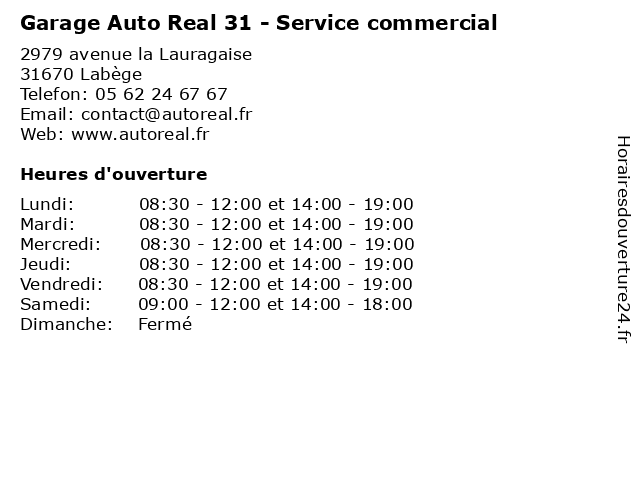 Garage Auto Real 31 - Service commercial

2979 avenue la Lauragaise
31670 Labège
Telefon: 05 62 24 67 67
Email: contact@autoreal.fr
Web: www.autoreal.fr

Heures d'ouverture

Lundi: 08:30 - 12:00 et 14:00 - 19:00
Mardi: 08:30 - 12:00 et 14:00 - 19:00
Mercredi: 08:30 - 12:00 et 14:00 - 19:00
Jeudi: 08:30 - 12:00 et 14:00 - 19:00
Vendredi: 08:30 - 12:00 et 14:00 - 19:00
Samedi: 09:00 - 12:00 et 14:00 - 18:00
Dimanche: Fermé

Horairesdouverture24.fr